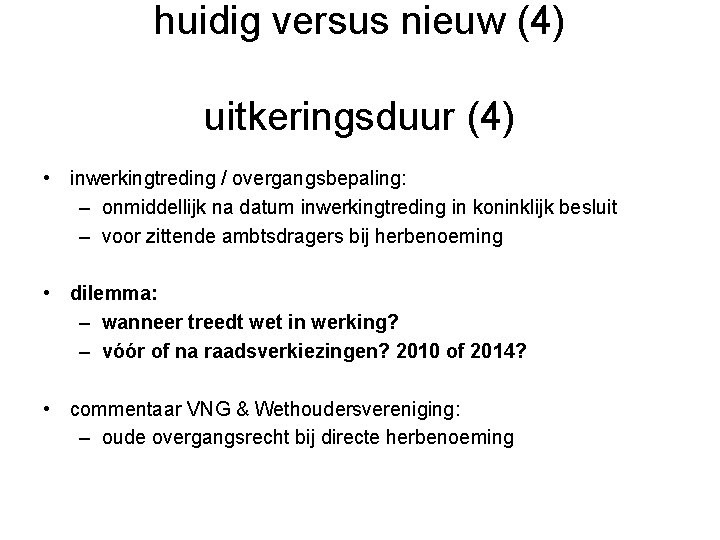 huidig versus nieuw (4)

uitkeringsduur (4)

• inwerkingtreding / overgangsbepaling:
  – onmiddellijk na datum inwerkingtreding in koninklijk besluit
  – voor zittende ambtsdragers bij herbenoeming

• dilemma:
  – wanneer treedt wet in werking?
  – vóór of na raadsverkiezingen? 2010 of 2014?

• commentaar VNG & Wethoudersvereniging:
  – oude overgangsrecht bij directe herbenoeming